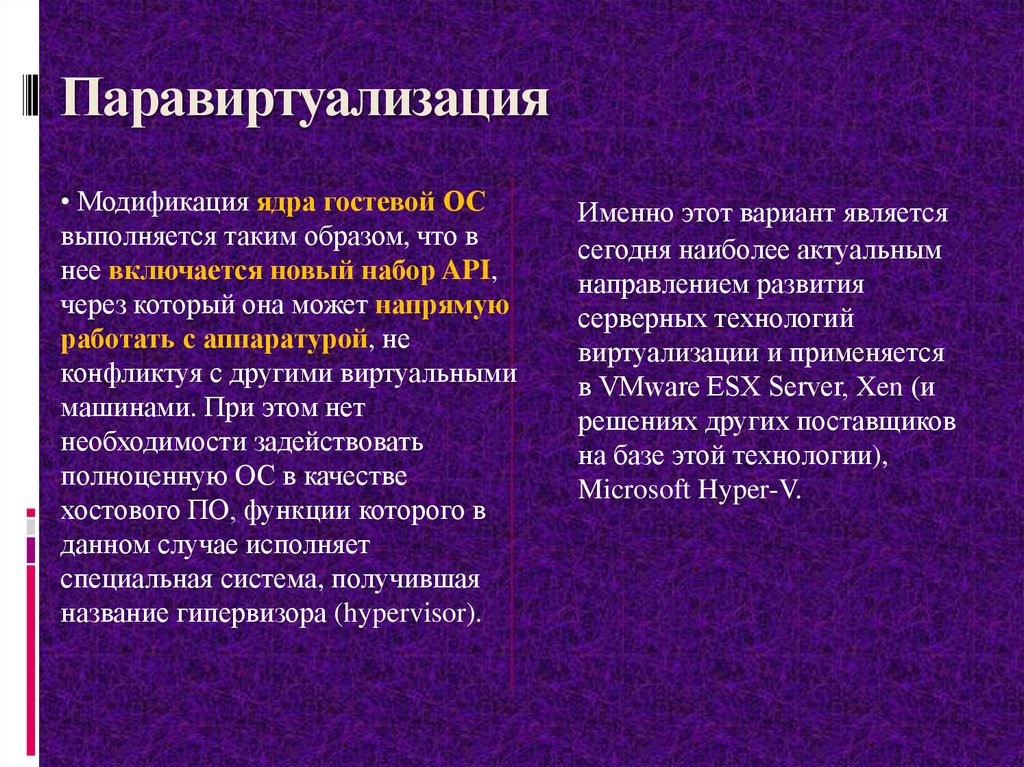 Паравиртуализация

• Модификация ядра гостевой ОС выполняется таким образом, что в нее включается новый набор API, через который она может напрямую работать с аппаратурой, не конфликтуя с другими виртуальными машинами. При этом нет необходимости задействовать полноценную ОС в качестве хостового ПО, функции которого в данном случае исполняет специальная система, получившая название гипервизора (hypervisor).

Именно этот вариант является сегодня наиболее актуальным направлением развития серверных технологий виртуализации и применяется в VMware ESX Server, Xen (и решениях других поставщиков на базе этой технологии), Microsoft Hyper-V.